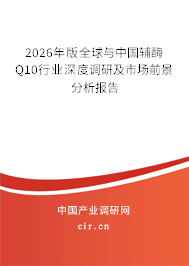 2026年版全球与中国辅酶Q10行业深度调研及市场前景分析报告

中国产业调研网

cir.cn